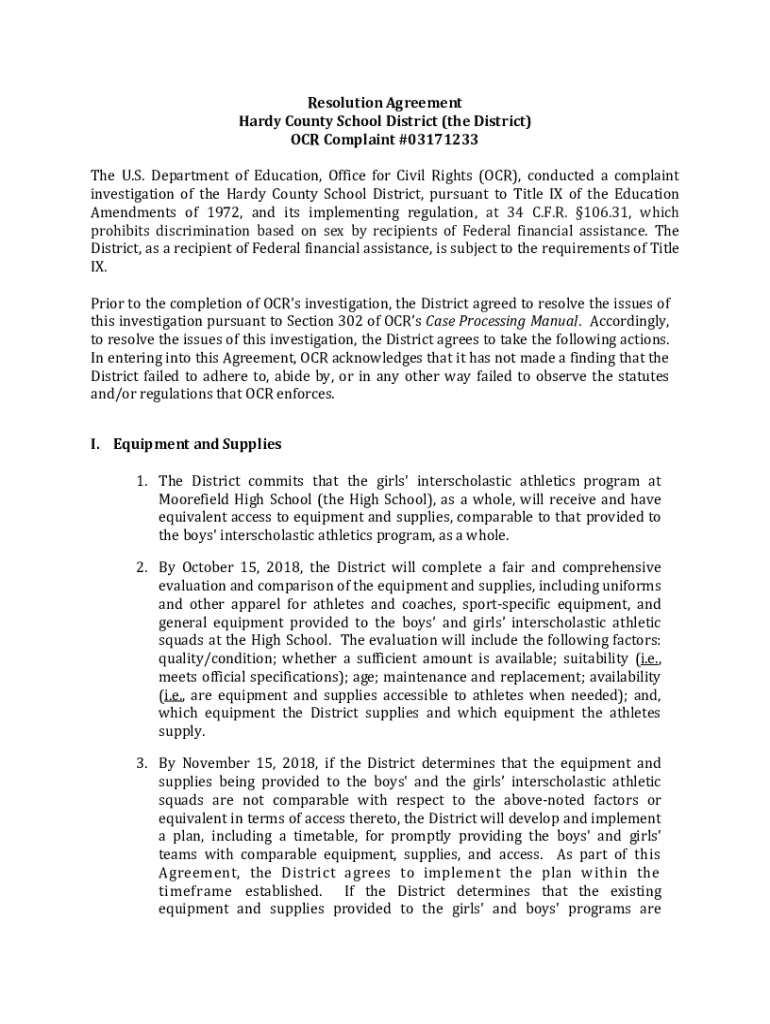 Resolution Agreement
Hardy County School District (the District)
OCR Complaint #03171233

The U.S. Department of Education, Office for Civil Rights (OCR), conducted a complaint investigation of the Hardy County School District, pursuant to Title IX of the Education Amendments of 1972, and its implementing regulation, at 34 C.F.R. §106.31, which prohibits discrimination based on sex by recipients of Federal financial assistance. The District, as a recipient of Federal financial assistance, is subject to the requirements of Title IX.

Prior to the completion of OCR's investigation, the District agreed to resolve the issues of this investigation pursuant to Section 302 of OCR's Case Processing Manual. Accordingly, to resolve the issues of this investigation, the District agrees to take the following actions. In entering into this Agreement, OCR acknowledges that it has not made a finding that the District failed to adhere to, abide by, or in any other way failed to observe the statutes and/or regulations that OCR enforces.

I. Equipment and Supplies

1. The District commits that the girls' interscholastic athletics program at Moorefield High School (the High School), as a whole, will receive and have equivalent access to equipment and supplies, comparable to that provided to the boys' interscholastic athletics program, as a whole.

2. By October 15, 2018, the District will complete a fair and comprehensive evaluation and comparison of the equipment and supplies, including uniforms and other apparel for athletes and coaches, sport-specific equipment, and general equipment provided to the boys' and girls' interscholastic athletic squads at the High School. The evaluation will include the following factors: quality/condition; whether a sufficient amount is available; suitability (i.e., meets official specifications); age; maintenance and replacement; availability (i.e., are equipment and supplies accessible to athletes when needed); and, which equipment the District supplies and which equipment the athletes supply.

3. By November 15, 2018, if the District determines that the equipment and supplies being provided to the boys' and the girls' interscholastic athletic squads are not comparable with respect to the above-noted factors or equivalent in terms of access thereto, the District will develop and implement a plan, including a timetable, for promptly providing the boys' and girls' teams with comparable equipment, supplies, and access. As part of this Agreement, the District agrees to implement the plan within the timeframe established. If the District determines that the existing equipment and supplies provided to the girls' and boys' programs are